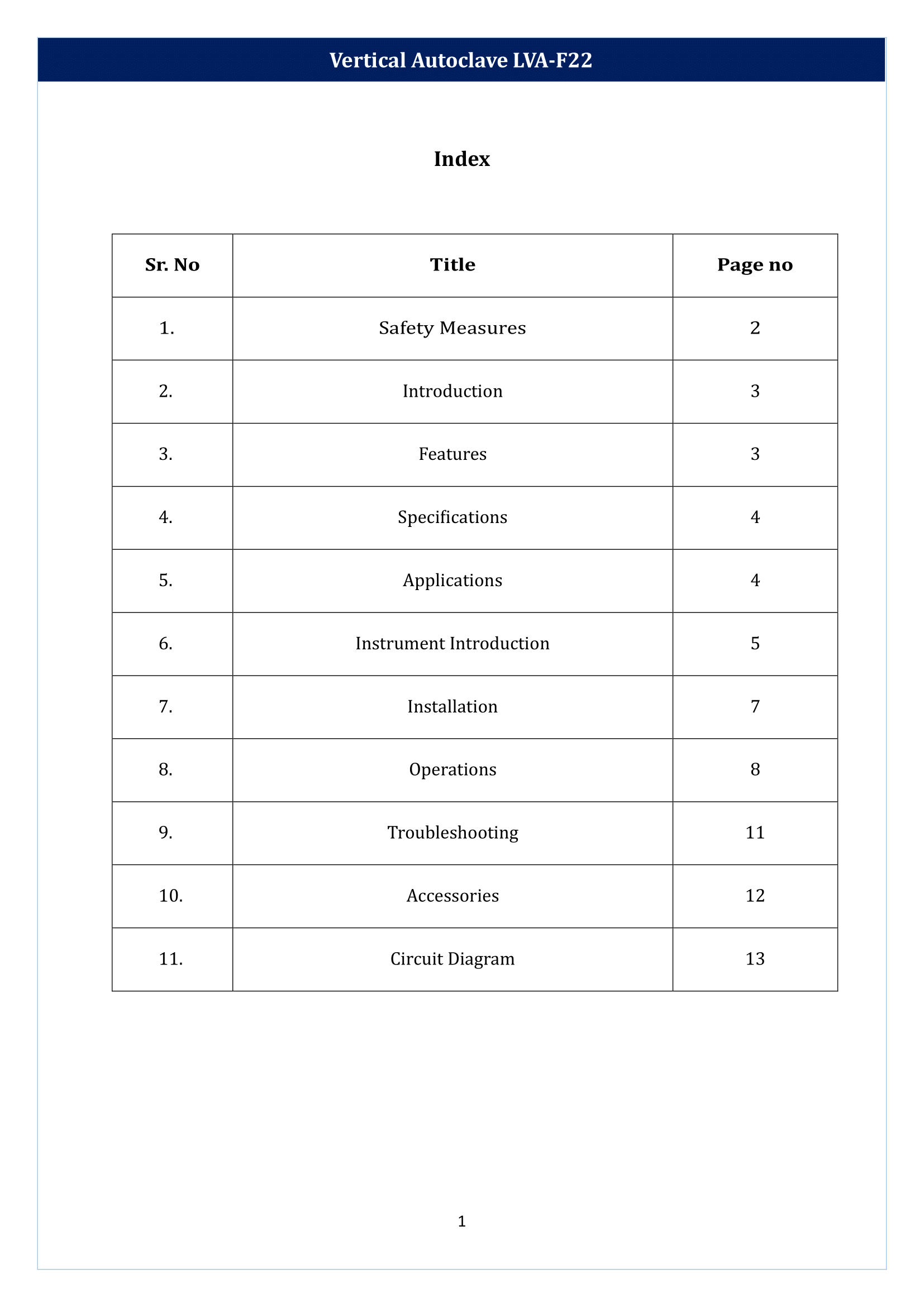 Vertical Autoclave LVA-F22

Index

| Sr. No | Title | Page no |
|---|---|---|
| 1. | Safety Measures | 2 |
| 2. | Introduction | 3 |
| 3. | Features | 3 |
| 4. | Specifications | 4 |
| 5. | Applications | 4 |
| 6. | Instrument Introduction | 5 |
| 7. | Installation | 7 |
| 8. | Operations | 8 |
| 9. | Troubleshooting | 11 |
| 10. | Accessories | 12 |
| 11. | Circuit Diagram | 13 |

1